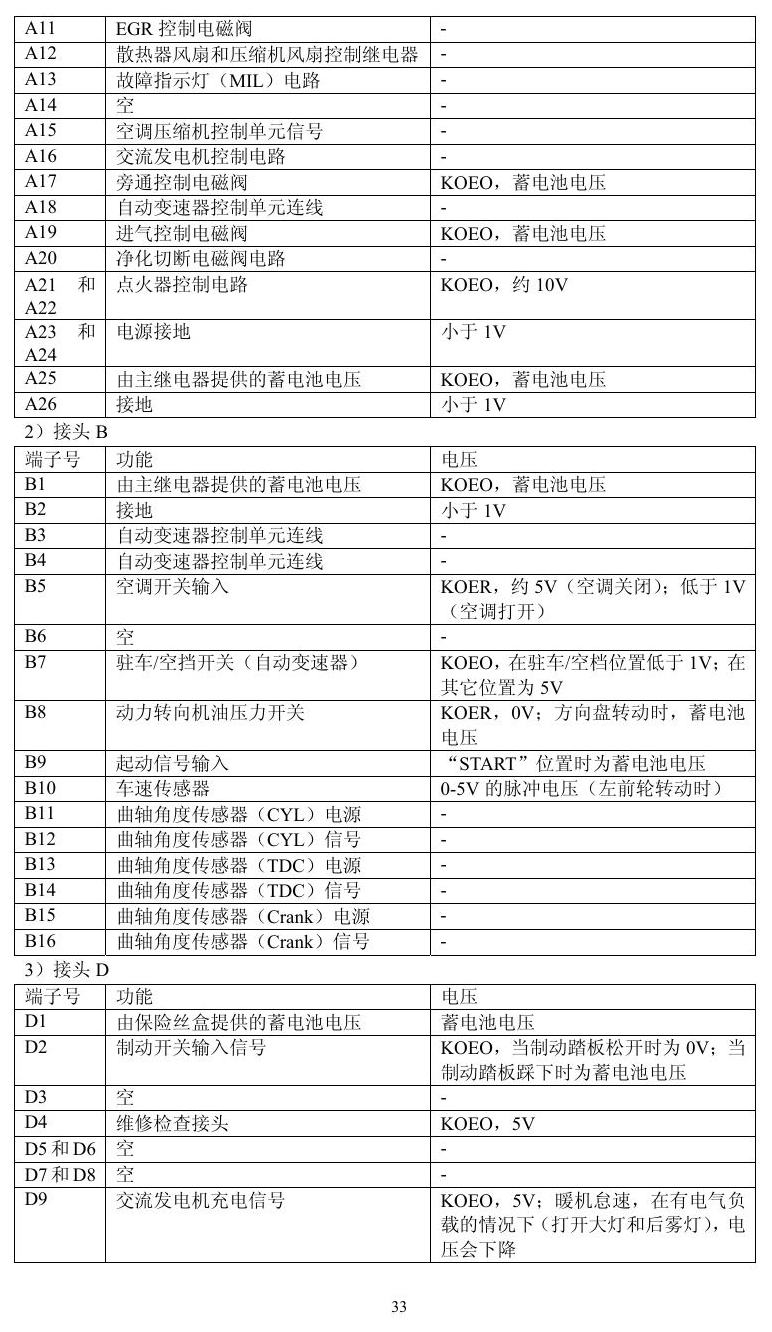 | A11 | EGR控制电磁阀 | - |
|---|---|---|
| A12 | 散热器风扇和压缩机风扇控制继电器 | - |
| A13 | 故障指示灯（MIL）电路 | - |
| A14 | 空 | - |
| A15 | 空调压缩机控制单元信号 | - |
| A16 | 交流发电机控制电路 | - |
| A17 | 旁通控制电磁阀 | KOEO，蓄电池电压 |
| A18 | 自动变速器控制单元连线 | - |
| A19 | 进气控制电磁阀 | KOEO，蓄电池电压 |
| A20 | 净化切断电磁阀电路 | - |
| A21和A22 | 点火器控制电路 | KOEO，约10V |
| A23和A24 | 电源接地 | 小于1V |
| A25 | 由主继电器提供的蓄电池电压 | KOEO，蓄电池电压 |
| A26 | 接地 | 小于1V |

2）接头B

| 端子号 | 功能 | 电压 |
|---|---|---|
| B1 | 由主继电器提供的蓄电池电压 | KOEO，蓄电池电压 |
| B2 | 接地 | 小于1V |
| B3 | 自动变速器控制单元连线 | - |
| B4 | 自动变速器控制单元连线 | - |
| B5 | 空调开关输入 | KOER，约5V（空调关闭）；低于1V（空调打开） |
| B6 | 空 | - |
| B7 | 驻车/空挡开关（自动变速器） | KOEO，在驻车/空档位置低于1V；在其它位置为5V |
| B8 | 动力转向机油压力开关 | KOER，0V；方向盘转动时，蓄电池电压 |
| B9 | 起动信号输入 | “START”位置时为蓄电池电压 |
| B10 | 车速传感器 | 0-5V的脉冲电压（左前轮转动时） |
| B11 | 曲轴角度传感器（CYL）电源 | - |
| B12 | 曲轴角度传感器（CYL）信号 | - |
| B13 | 曲轴角度传感器（TDC）电源 | - |
| B14 | 曲轴角度传感器（TDC）信号 | - |
| B15 | 曲轴角度传感器（Crank）电源 | - |
| B16 | 曲轴角度传感器（Crank）信号 | - |

3）接头D

| 端子号 | 功能 | 电压 |
|---|---|---|
| D1 | 由保险丝盒提供的蓄电池电压 | 蓄电池电压 |
| D2 | 制动开关输入信号 | KOEO，当制动踏板松开时为0V；当制动踏板踩下时为蓄电池电压 |
| D3 | 空 | - |
| D4 | 维修检查接头 | KOEO，5V |
| D5和D6 | 空 | - |
| D7和D8 | 空 | - |
| D9 | 交流发电机充电信号 | KOEO，5V；暖机怠速，在有电气负载的情况下（打开大灯和后雾灯），电压会下降 |

33